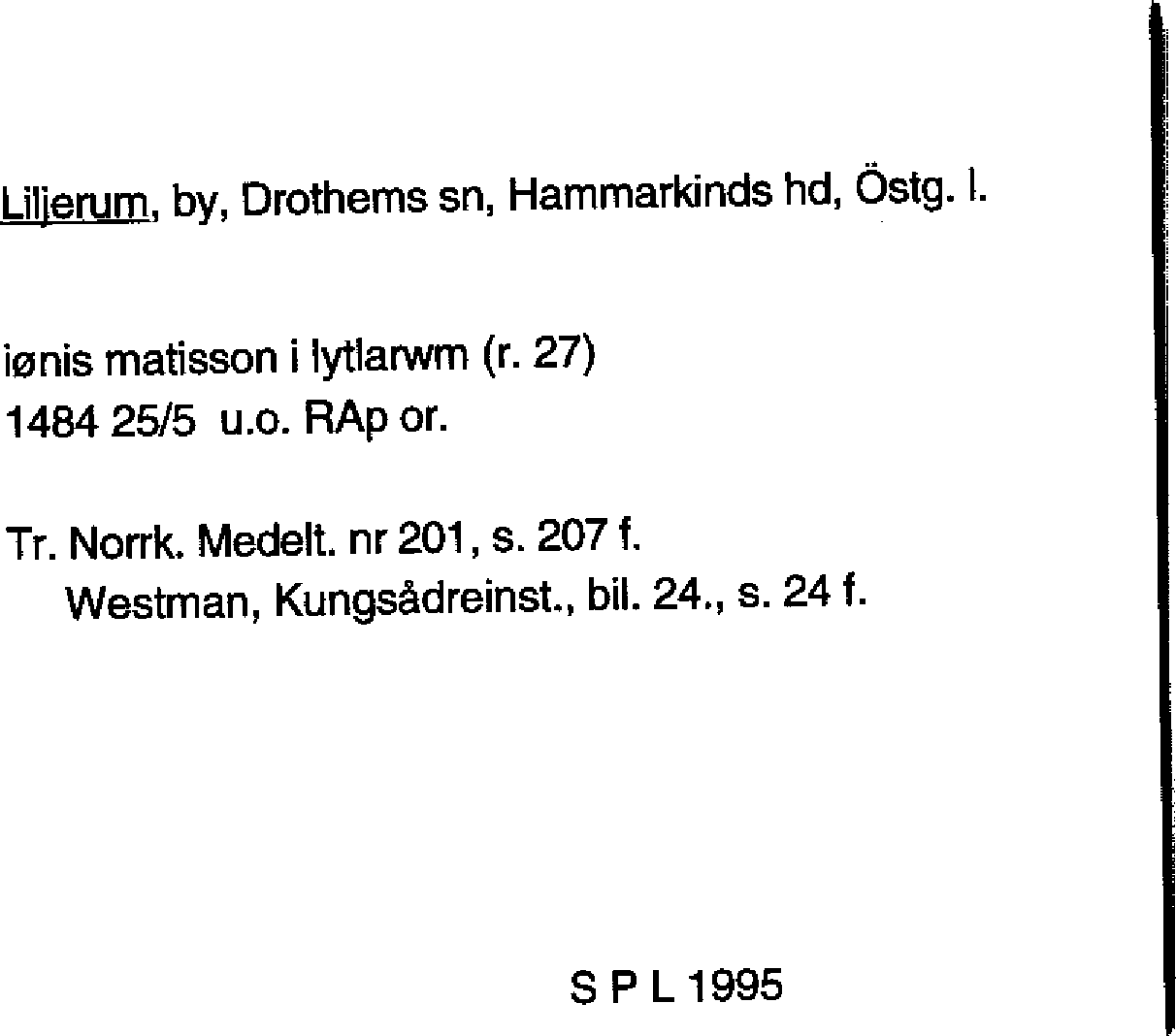 Liljerum, by, Drothems sn, Hammarkinds hd, Östg. l.

iønis matisson i lytlarwm (r. 27)
1484 25/5 u.o. RAp or.

Tr. Norrk. Medelt. nr 201, s. 207 f.
Westman, Kungsådreinst., bil. 24., s. 24 f.

S P L 1995